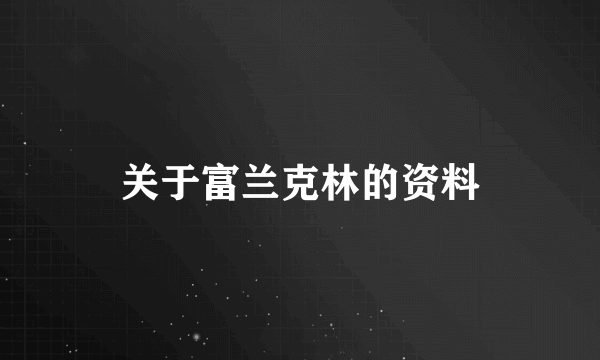 关于富兰克林的资料